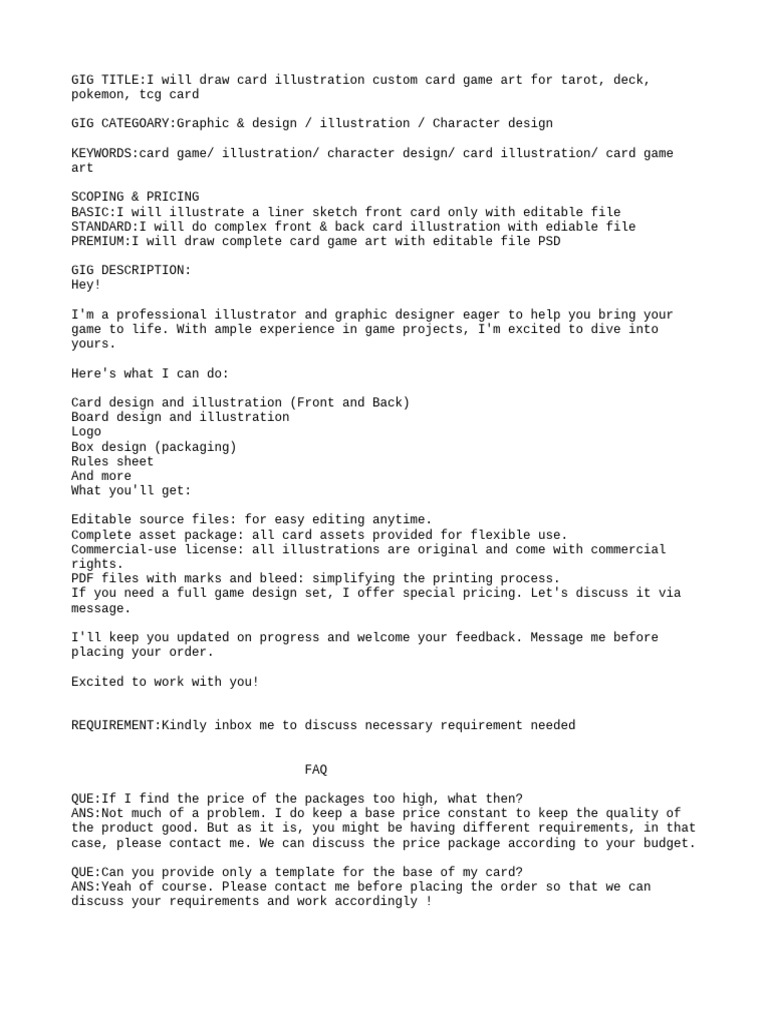 GIG TITLE:I will draw card illustration custom card game art for tarot, deck, pokemon, tcg card

GIG CATEGOARY:Graphic & design / illustration / Character design

KEYWORDS:card game/ illustration/ character design/ card illustration/ card game art

SCOPING & PRICING
BASIC:I will illustrate a liner sketch front card only with editable file
STANDARD:I will do complex front & back card illustration with ediable file
PREMIUM:I will draw complete card game art with editable file PSD

GIG DESCRIPTION:
Hey!

I'm a professional illustrator and graphic designer eager to help you bring your game to life. With ample experience in game projects, I'm excited to dive into yours.

Here's what I can do:

Card design and illustration (Front and Back)
Board design and illustration
Logo
Box design (packaging)
Rules sheet
And more
What you'll get:

Editable source files: for easy editing anytime.
Complete asset package: all card assets provided for flexible use.
Commercial-use license: all illustrations are original and come with commercial rights.
PDF files with marks and bleed: simplifying the printing process.
If you need a full game design set, I offer special pricing. Let's discuss it via message.

I'll keep you updated on progress and welcome your feedback. Message me before placing your order.

Excited to work with you!

REQUIREMENT:Kindly inbox me to discuss necessary requirement needed

FAQ

QUE:If I find the price of the packages too high, what then?
ANS:Not much of a problem. I do keep a base price constant to keep the quality of the product good. But as it is, you might be having different requirements, in that case, please contact me. We can discuss the price package according to your budget.

QUE:Can you provide only a template for the base of my card?
ANS:Yeah of course. Please contact me before placing the order so that we can discuss your requirements and work accordingly !